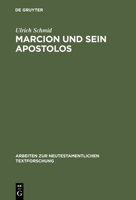 DE GRUYTER

Ulrich Schmid

MARCION UND SEIN APOSTOLOS

ARBEITEN ZUR NEUTESTAMENTLICHEN TEXTFORSCHUNG

DE G